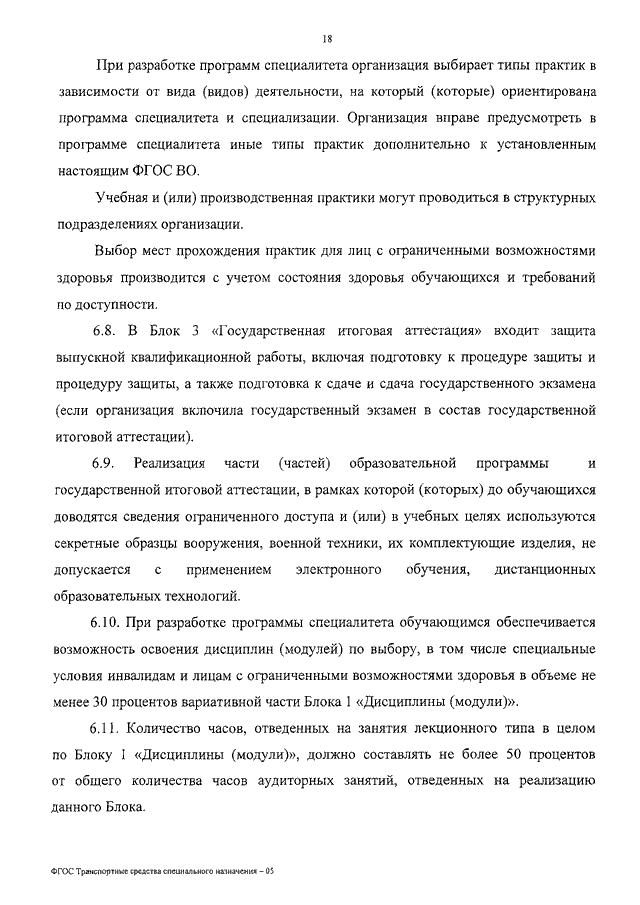 18

При разработке программ специалитета организация выбирает типы практик в зависимости от вида (видов) деятельности, на который (которые) ориентирована программа специалитета и специализации. Организация вправе предусмотреть в программе специалитета иные типы практик дополнительно к установленным настоящим ФГОС ВО.

Учебная и (или) производственная практики могут проводиться в структурных подразделениях организации.

Выбор мест прохождения практик для лиц с ограниченными возможностями здоровья производится с учетом состояния здоровья обучающихся и требований по доступности.

6.8. В Блок 3 «Государственная итоговая аттестация» входит защита выпускной квалификационной работы, включая подготовку к процедуре защиты и процедуру защиты, а также подготовка к сдаче и сдача государственного экзамена (если организация включила государственный экзамен в состав государственной итоговой аттестации).

6.9. Реализация части (частей) образовательной программы и государственной итоговой аттестации, в рамках которой (которых) до обучающихся доводятся сведения ограниченного доступа и (или) в учебных целях используются секретные образцы вооружения, военной техники, их комплектующие изделия, не допускается с применением электронного обучения, дистанционных образовательных технологий.

6.10. При разработке программы специалитета обучающимся обеспечивается возможность освоения дисциплин (модулей) по выбору, в том числе специальные условия инвалидам и лицам с ограниченными возможностями здоровья в объеме не менее 30 процентов вариативной части Блока 1 «Дисциплины (модули)».

6.11. Количество часов, отведенных на занятия лекционного типа в целом по Блоку 1 «Дисциплины (модули)», должно составлять не более 50 процентов от общего количества часов аудиторных занятий, отведенных на реализацию данного Блока.

ФГОС Транспортные средства специального назначения – 05